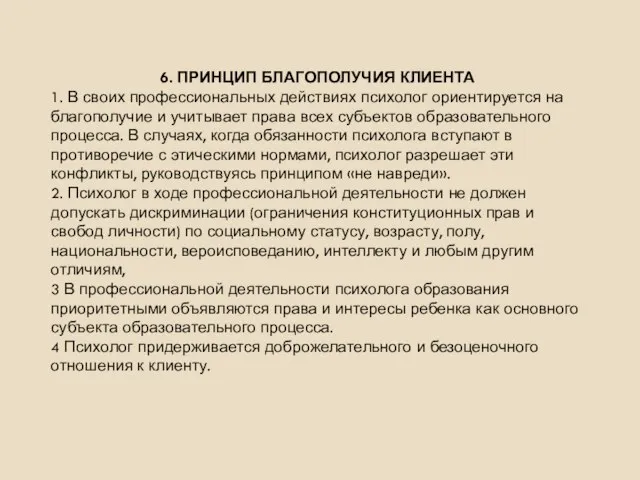 6. ПРИНЦИП БЛАГОПОЛУЧИЯ КЛИЕНТА

1. В своих профессиональных действиях психолог ориентируется на благополучие и учитывает права всех субъектов образовательного процесса. В случаях, когда обязанности психолога вступают в противоречие с этическими нормами, психолог разрешает эти конфликты, руководствуясь принципом «не навреди».

2. Психолог в ходе профессиональной деятельности не должен допускать дискриминации (ограничения конституционных прав и свобод личности) по социальному статусу, возрасту, полу, национальности, вероисповеданию, интеллекту и любым другим отличиям,

3 В профессиональной деятельности психолога образования приоритетными объявляются права и интересы ребенка как основного субъекта образовательного процесса.

4 Психолог придерживается доброжелательного и безоценочного отношения к клиенту.